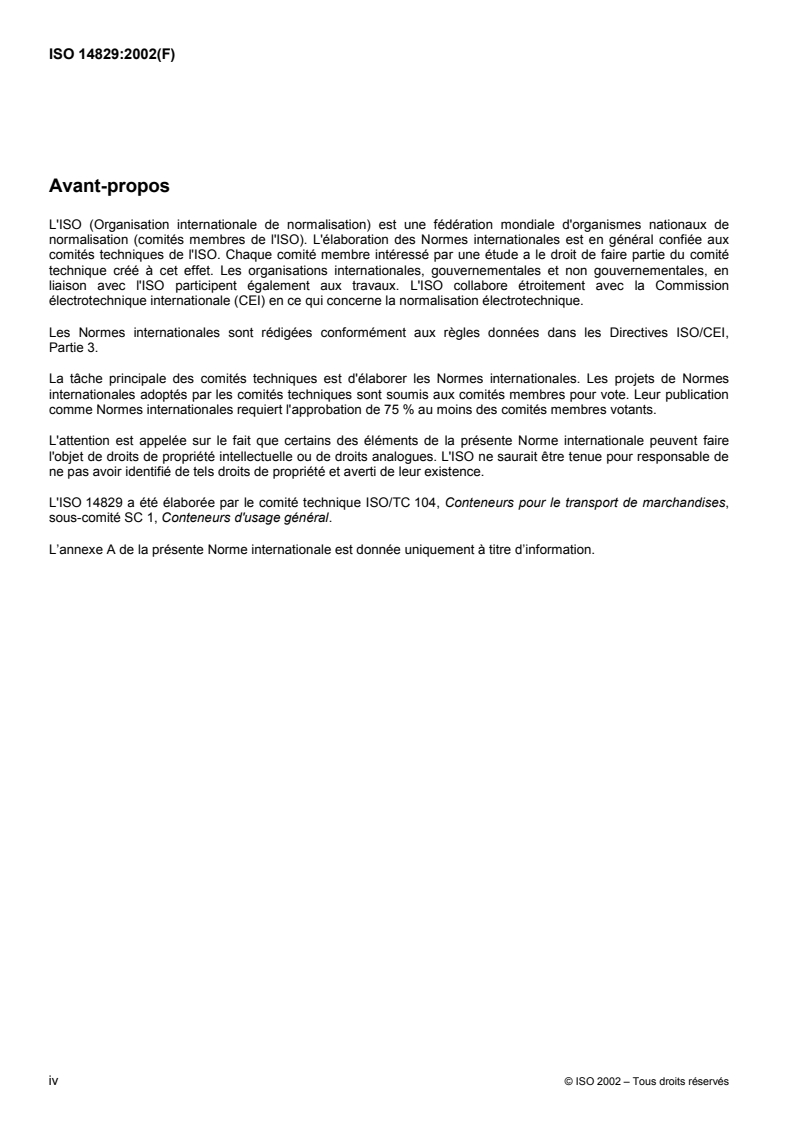 ISO 14829:2002(F)

Avant-propos

L'ISO (Organisation internationale de normalisation) est une fédération mondiale d'organismes nationaux de normalisation (comités membres de l'ISO). L'élaboration des Normes internationales est en général confiée aux comités techniques de l'ISO. Chaque comité membre intéressé par une étude a le droit de faire partie du comité technique créé à cet effet. Les organisations internationales, gouvernementales et non gouvernementales, en liaison avec l'ISO participent également aux travaux. L'ISO collabore étroitement avec la Commission électrotechnique internationale (CEI) en ce qui concerne la normalisation électrotechnique.

Les Normes internationales sont rédigées conformément aux règles données dans les Directives ISO/CEI, Partie 3.

La tâche principale des comités techniques est d'élaborer les Normes internationales. Les projets de Normes internationales adoptés par les comités techniques sont soumis aux comités membres pour vote. Leur publication comme Normes internationales requiert l'approbation de 75 % au moins des comités membres votants.

L'attention est appelée sur le fait que certains des éléments de la présente Norme internationale peuvent faire l'objet de droits de propriété intellectuelle ou de droits analogues. L'ISO ne saurait être tenue pour responsable de ne pas avoir identifié de tels droits de propriété et averti de leur existence.

L'ISO 14829 a été élaborée par le comité technique ISO/TC 104, Conteneurs pour le transport de marchandises, sous-comité SC 1, Conteneurs d'usage général.

L'annexe A de la présente Norme internationale est donnée uniquement à titre d'information.

iv

© ISO 2002 – Tous droits réservés